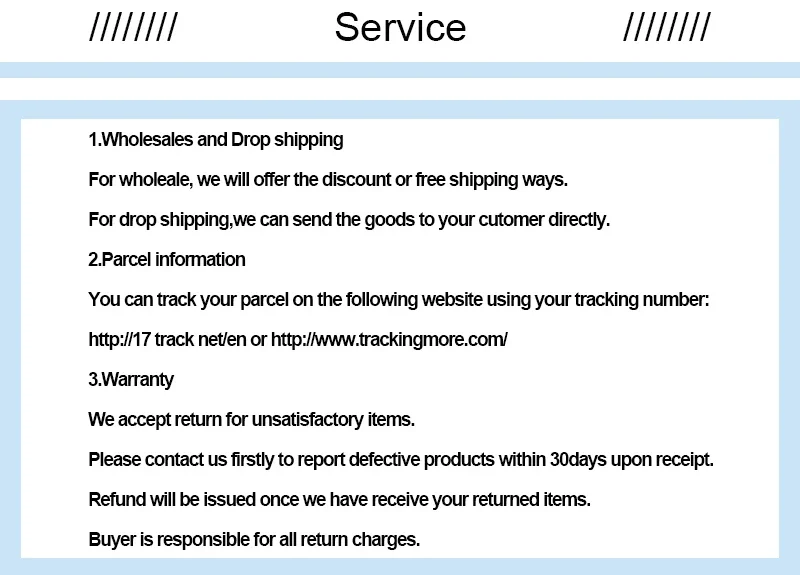 //////// Service ////////

1.Wholesales and Drop shipping

For wholeale, we will offer the discount or free shipping ways.

For drop shipping,we can send the goods to your cutomer directly.

2.Parcel information

You can track your parcel on the following website using your tracking number:

http://17 track net/en or http://www.trackingmore.com/

3.Warranty

We accept return for unsatisfactory items.

Please contact us firstly to report defective products within 30days upon receipt.

Refund will be issued once we have receive your returned items.

Buyer is responsible for all return charges.